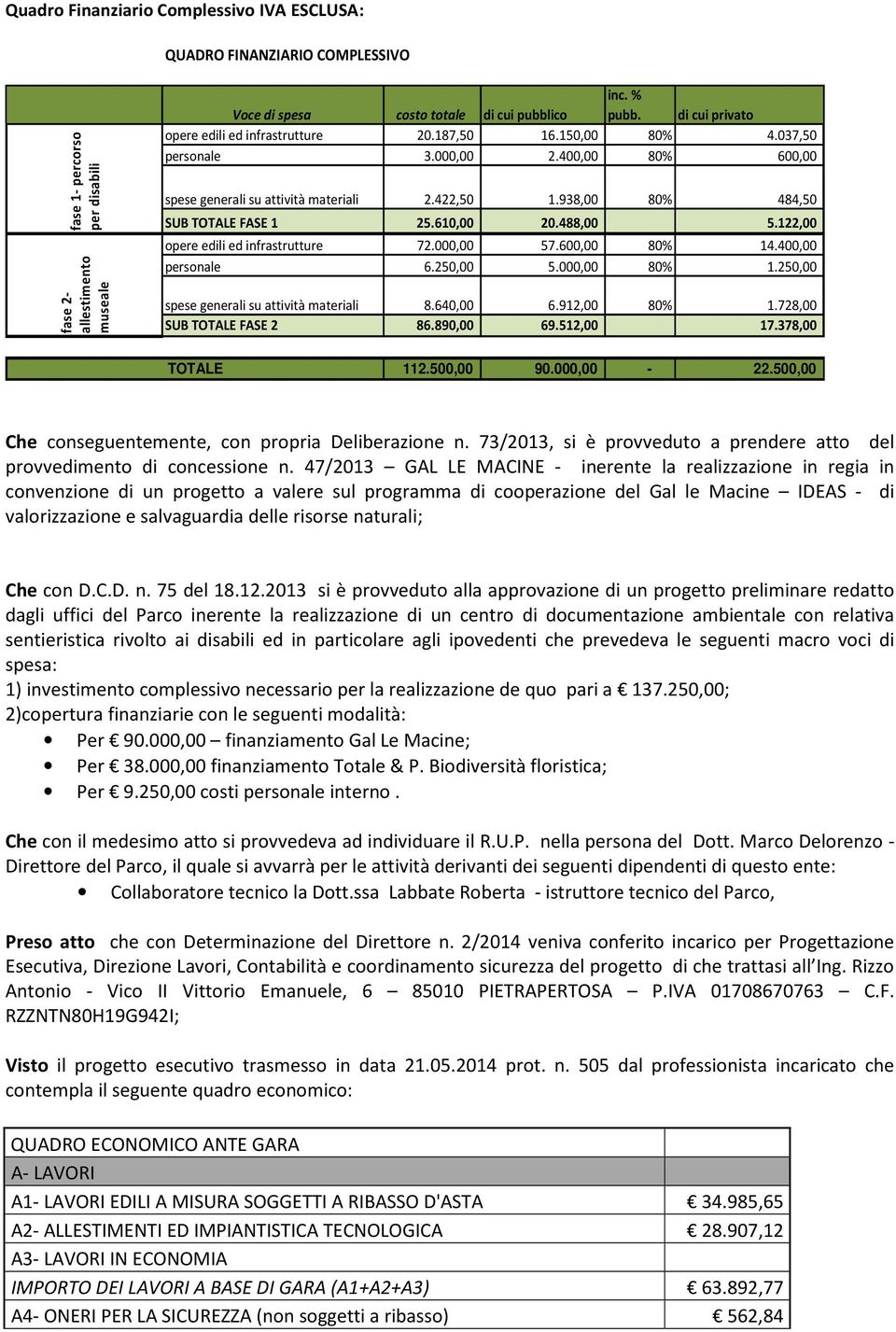 Quadro Finanziario Complessivo IVA ESCLUSA:

QUADRO FINANZIARIO COMPLESSIVO

| | Voce di spesa | costo totale | di cui pubblico | inc. % pubb. | di cui privato |
|---|---|---|---|---|---|
| fase 1- percorso per disabili | opere edili ed infrastrutture | 20.187,50 | 16.150,00 | 80% | 4.037,50 |
| | personale | 3.000,00 | 2.400,00 | 80% | 600,00 |
| | spese generali su attività materiali | 2.422,50 | 1.938,00 | 80% | 484,50 |
| | SUB TOTALE FASE 1 | 25.610,00 | 20.488,00 | | 5.122,00 |
| fase 2- allestimento museale | opere edili ed infrastrutture | 72.000,00 | 57.600,00 | 80% | 14.400,00 |
| | personale | 6.250,00 | 5.000,00 | 80% | 1.250,00 |
| | spese generali su attività materiali | 8.640,00 | 6.912,00 | 80% | 1.728,00 |
| | SUB TOTALE FASE 2 | 86.890,00 | 69.512,00 | | 17.378,00 |
| | TOTALE | 112.500,00 | 90.000,00 | - | 22.500,00 |

Che conseguentemente, con propria Deliberazione n. 73/2013, si è provveduto a prendere atto del provvedimento di concessione n. 47/2013 – GAL LE MACINE - inerente la realizzazione in regia in convenzione di un progetto a valere sul programma di cooperazione del Gal le Macine – IDEAS - di valorizzazione e salvaguardia delle risorse naturali;

Che con D.C.D. n. 75 del 18.12.2013 si è provveduto alla approvazione di un progetto preliminare redatto dagli uffici del Parco inerente la realizzazione di un centro di documentazione ambientale con relativa sentieristica rivolto ai disabili ed in particolare agli ipovedenti che prevedeva le seguenti macro voci di spesa:
1) investimento complessivo necessario per la realizzazione de quo pari a € 137.250,00;
2)copertura finanziarie con le seguenti modalità:
• Per € 90.000,00 – finanziamento Gal Le Macine;
• Per € 38.000,00 finanziamento Totale & P. Biodiversità floristica;
• Per € 9.250,00 costi personale interno .

Che con il medesimo atto si provvedeva ad individuare il R.U.P. nella persona del Dott. Marco Delorenzo - Direttore del Parco, il quale si avvarrà per le attività derivanti dei seguenti dipendenti di questo ente:
• Collaboratore tecnico la Dott.ssa Labbate Roberta - istruttore tecnico del Parco,

Preso atto che con Determinazione del Direttore n. 2/2014 veniva conferito incarico per Progettazione Esecutiva, Direzione Lavori, Contabilità e coordinamento sicurezza del progetto di che trattasi all'Ing. Rizzo Antonio - Vico II Vittorio Emanuele, 6 – 85010 PIETRAPERTOSA – P.IVA 01708670763 – C.F. RZZNTN80H19G942I;

Visto il progetto esecutivo trasmesso in data 21.05.2014 prot. n. 505 dal professionista incaricato che contempla il seguente quadro economico:

| QUADRO ECONOMICO ANTE GARA | |
|---|---|
| A- LAVORI | |
| A1- LAVORI EDILI A MISURA SOGGETTI A RIBASSO D'ASTA | € 34.985,65 |
| A2- ALLESTIMENTI ED IMPIANTISTICA TECNOLOGICA | € 28.907,12 |
| A3- LAVORI IN ECONOMIA | |
| IMPORTO DEI LAVORI A BASE DI GARA (A1+A2+A3) | € 63.892,77 |
| A4- ONERI PER LA SICUREZZA (non soggetti a ribasso) | € 562,84 |